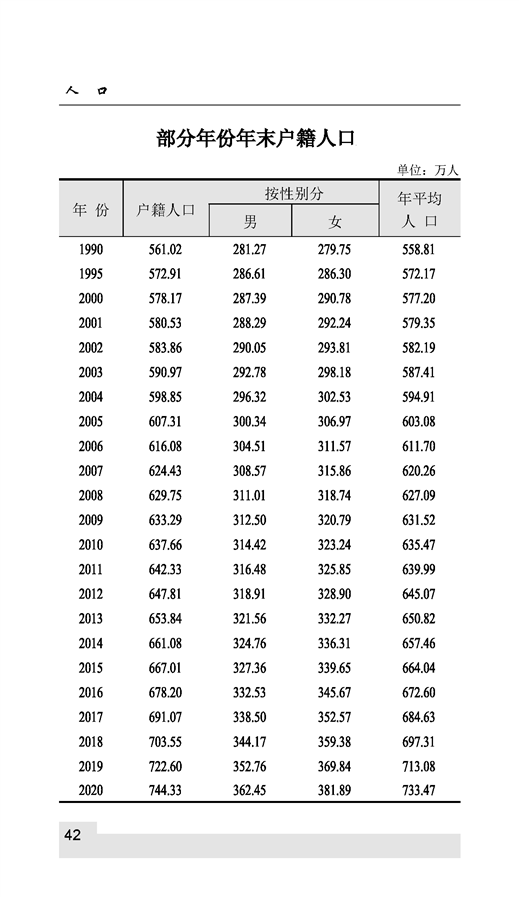 人　口

部分年份年末户籍人口

单位：万人

| 年 份 | 户籍人口 | 按性别分 男 | 按性别分 女 | 年平均人 口 |
|---|---|---|---|---|
| 1990 | 561.02 | 281.27 | 279.75 | 558.81 |
| 1995 | 572.91 | 286.61 | 286.30 | 572.17 |
| 2000 | 578.17 | 287.39 | 290.78 | 577.20 |
| 2001 | 580.53 | 288.29 | 292.24 | 579.35 |
| 2002 | 583.86 | 290.05 | 293.81 | 582.19 |
| 2003 | 590.97 | 292.78 | 298.18 | 587.41 |
| 2004 | 598.85 | 296.32 | 302.53 | 594.91 |
| 2005 | 607.31 | 300.34 | 306.97 | 603.08 |
| 2006 | 616.08 | 304.51 | 311.57 | 611.70 |
| 2007 | 624.43 | 308.57 | 315.86 | 620.26 |
| 2008 | 629.75 | 311.01 | 318.74 | 627.09 |
| 2009 | 633.29 | 312.50 | 320.79 | 631.52 |
| 2010 | 637.66 | 314.42 | 323.24 | 635.47 |
| 2011 | 642.33 | 316.48 | 325.85 | 639.99 |
| 2012 | 647.81 | 318.91 | 328.90 | 645.07 |
| 2013 | 653.84 | 321.56 | 332.27 | 650.82 |
| 2014 | 661.08 | 324.76 | 336.31 | 657.46 |
| 2015 | 667.01 | 327.36 | 339.65 | 664.04 |
| 2016 | 678.20 | 332.53 | 345.67 | 672.60 |
| 2017 | 691.07 | 338.50 | 352.57 | 684.63 |
| 2018 | 703.55 | 344.17 | 359.38 | 697.31 |
| 2019 | 722.60 | 352.76 | 369.84 | 713.08 |
| 2020 | 744.33 | 362.45 | 381.89 | 733.47 |

42